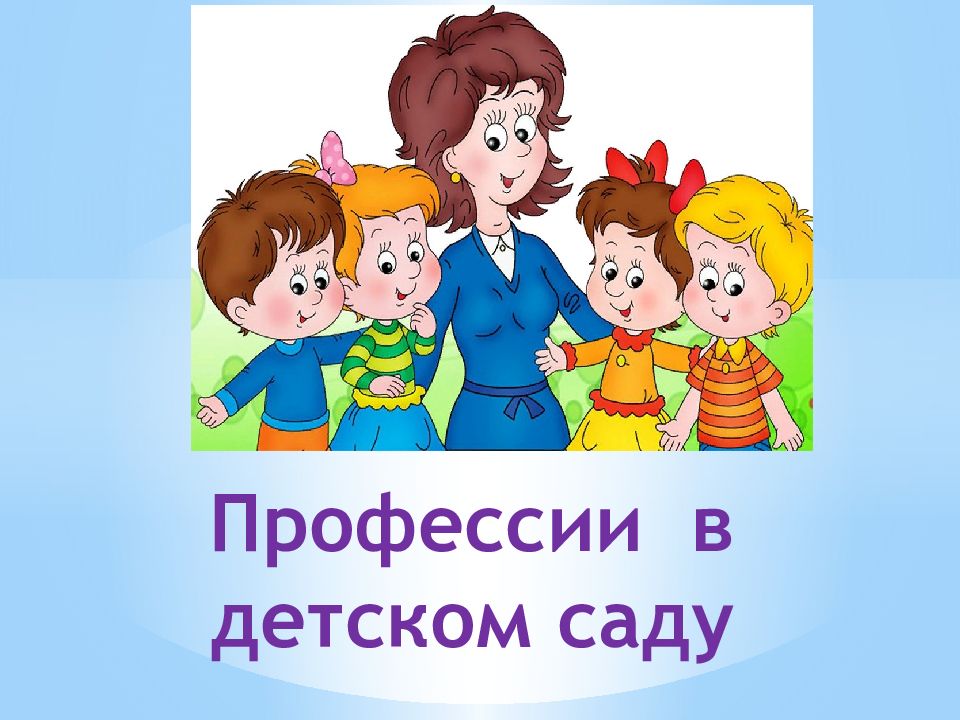 Профессии в детском саду